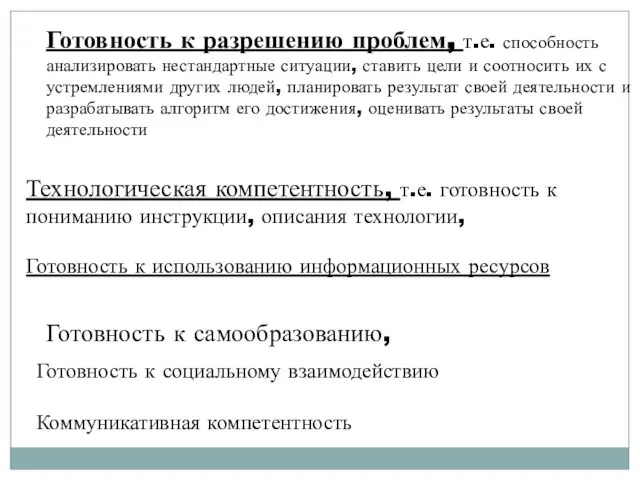 Готовность к разрешению проблем, т.е. способность анализировать нестандартные ситуации, ставить цели и соотносить их с устремлениями других людей, планировать результат своей деятельности и разрабатывать алгоритм его достижения, оценивать результаты своей деятельности

Технологическая компетентность, т.е. готовность к пониманию инструкции, описания технологии,

Готовность к использованию информационных ресурсов

Готовность к самообразованию,

Готовность к социальному взаимодействию

Коммуникативная компетентность